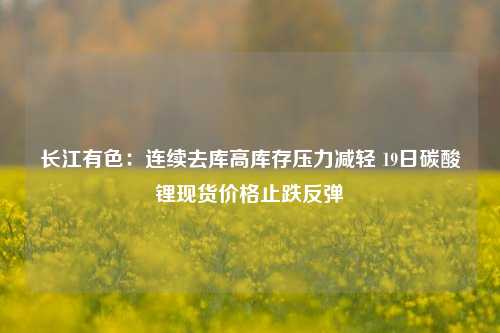 长江有色：连续去库高库存压力减轻 19日碳酸锂现货价格止跌反弹